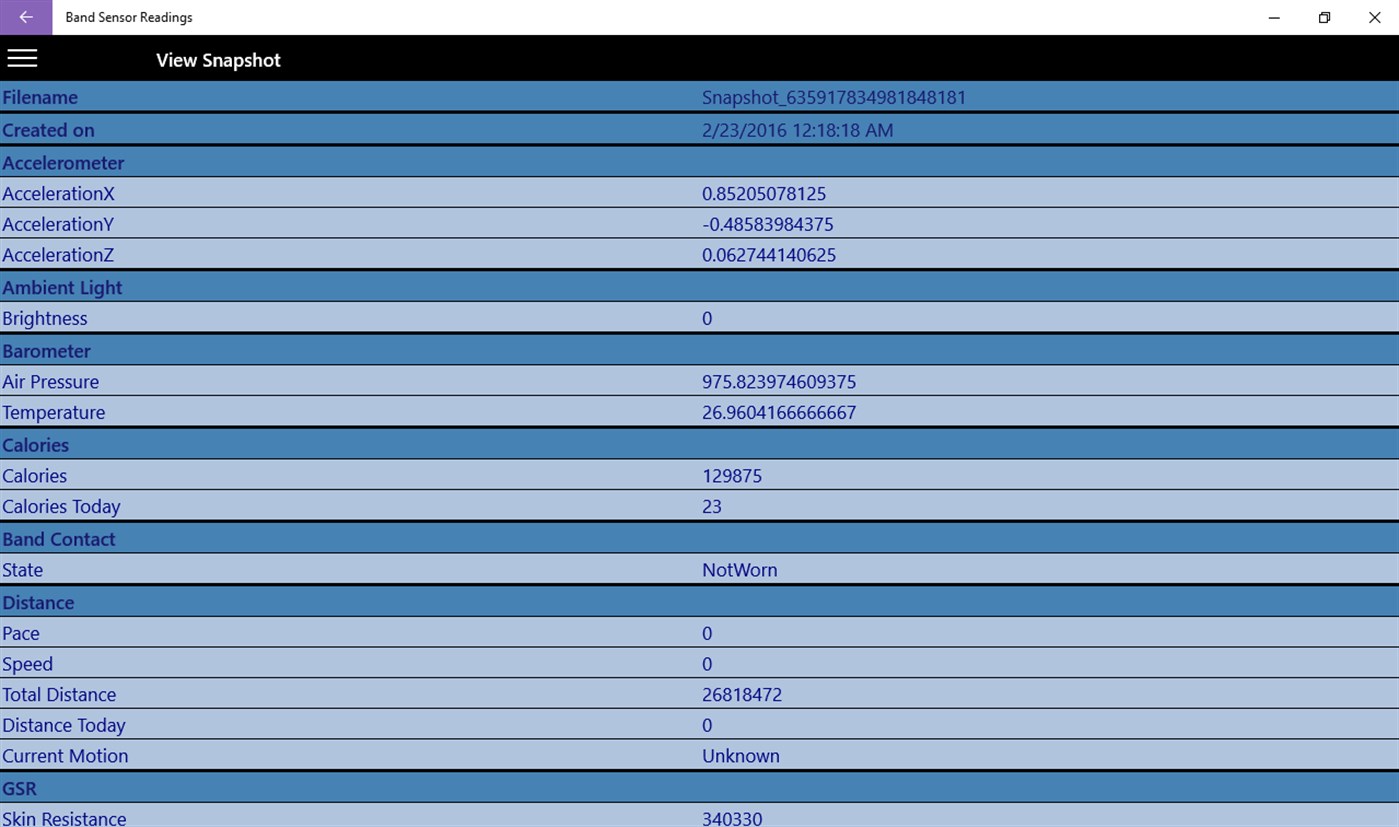 Band Sensor Readings

View Snapshot

| | |
|---|---|
| Filename | Snapshot_635917834981848181 |
| Created on | 2/23/2016 12:18:18 AM |
| Accelerometer | |
| AccelerationX | 0.85205078125 |
| AccelerationY | -0.48583984375 |
| AccelerationZ | 0.062744140625 |
| Ambient Light | |
| Brightness | 0 |
| Barometer | |
| Air Pressure | 975.823974609375 |
| Temperature | 26.9604166666667 |
| Calories | |
| Calories | 129875 |
| Calories Today | 23 |
| Band Contact | |
| State | NotWorn |
| Distance | |
| Pace | 0 |
| Speed | 0 |
| Total Distance | 26818472 |
| Distance Today | 0 |
| Current Motion | Unknown |
| GSR | |
| Skin Resistance | 340330 |